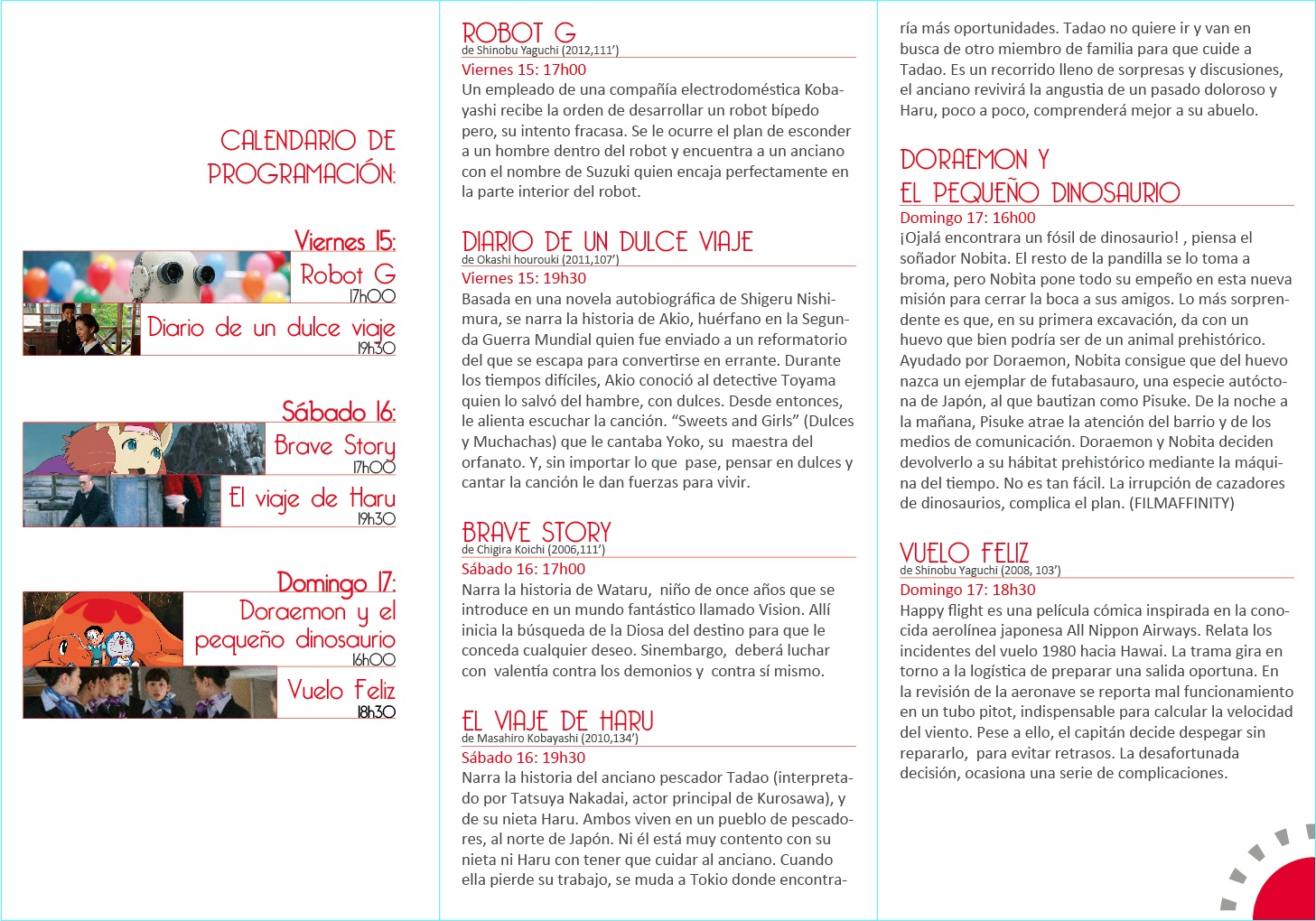 CALENDARIO DE PROGRAMACIÓN:

Viernes 15:

Robot G
17h00

Diario de un dulce viaje
19h30

Sábado 16:

Brave Story
17h00

El viaje de Haru
19h30

Domingo 17:

Doraemon y el pequeño dinosaurio
16h00

Vuelo Feliz
18h30

ROBOT G
de Shinobu Yaguchi (2012,111')
Viernes 15: 17h00
Un empleado de una compañía electrodoméstica Kobayashi recibe la orden de desarrollar un robot bípedo pero, su intento fracasa. Se le ocurre el plan de esconder a un hombre dentro del robot y encuentra a un anciano con el nombre de Suzuki quien encaja perfectamente en la parte interior del robot.

DIARIO DE UN DULCE VIAJE
de Okashi hourouki (2011,107')
Viernes 15: 19h30
Basada en una novela autobiográfica de Shigeru Nishimura, se narra la historia de Akio, huérfano en la Segunda Guerra Mundial quien fue enviado a un reformatorio del que se escapa para convertirse en errante. Durante los tiempos difíciles, Akio conoció al detective Toyama quien lo salvó del hambre, con dulces. Desde entonces, le alienta escuchar la canción. “Sweets and Girls” (Dulces y Muchachas) que le cantaba Yoko, su maestra del orfanato. Y, sin importar lo que pase, pensar en dulces y cantar la canción le dan fuerzas para vivir.

BRAVE STORY
de Chigira Koichi (2006,111')
Sábado 16: 17h00
Narra la historia de Wataru, niño de once años que se introduce en un mundo fantástico llamado Vision. Allí inicia la búsqueda de la Diosa del destino para que le conceda cualquier deseo. Sinembargo, deberá luchar con valentía contra los demonios y contra sí mismo.

EL VIAJE DE HARU
de Masahiro Kobayashi (2010,134')
Sábado 16: 19h30
Narra la historia del anciano pescador Tadao (interpretado por Tatsuya Nakadai, actor principal de Kurosawa), y de su nieta Haru. Ambos viven en un pueblo de pescadores, al norte de Japón. Ni él está muy contento con su nieta ni Haru con tener que cuidar al anciano. Cuando ella pierde su trabajo, se muda a Tokio donde encontraría más oportunidades. Tadao no quiere ir y van en busca de otro miembro de familia para que cuide a Tadao. Es un recorrido lleno de sorpresas y discusiones, el anciano revivirá la angustia de un pasado doloroso y Haru, poco a poco, comprenderá mejor a su abuelo.

DORAEMON Y EL PEQUEÑO DINOSAURIO
Domingo 17: 16h00
¡Ojalá encontrara un fósil de dinosaurio! , piensa el soñador Nobita. El resto de la pandilla se lo toma a broma, pero Nobita pone todo su empeño en esta nueva misión para cerrar la boca a sus amigos. Lo más sorprendente es que, en su primera excavación, da con un huevo que bien podría ser de un animal prehistórico. Ayudado por Doraemon, Nobita consigue que del huevo nazca un ejemplar de futabasauro, una especie autóctona de Japón, al que bautizan como Pisuke. De la noche a la mañana, Pisuke atrae la atención del barrio y de los medios de comunicación. Doraemon y Nobita deciden devolverlo a su hábitat prehistórico mediante la máquina del tiempo. No es tan fácil. La irrupción de cazadores de dinosaurios, complica el plan. (FILMAFFINITY)

VUELO FELIZ
de Shinobu Yaguchi (2008, 103')
Domingo 17: 18h30
Happy flight es una película cómica inspirada en la conocida aerolínea japonesa All Nippon Airways. Relata los incidentes del vuelo 1980 hacia Hawai. La trama gira en torno a la logística de preparar una salida oportuna. En la revisión de la aeronave se reporta mal funcionamiento en un tubo pitot, indispensable para calcular la velocidad del viento. Pese a ello, el capitán decide despegar sin repararlo, para evitar retrasos. La desafortunada decisión, ocasiona una serie de complicaciones.